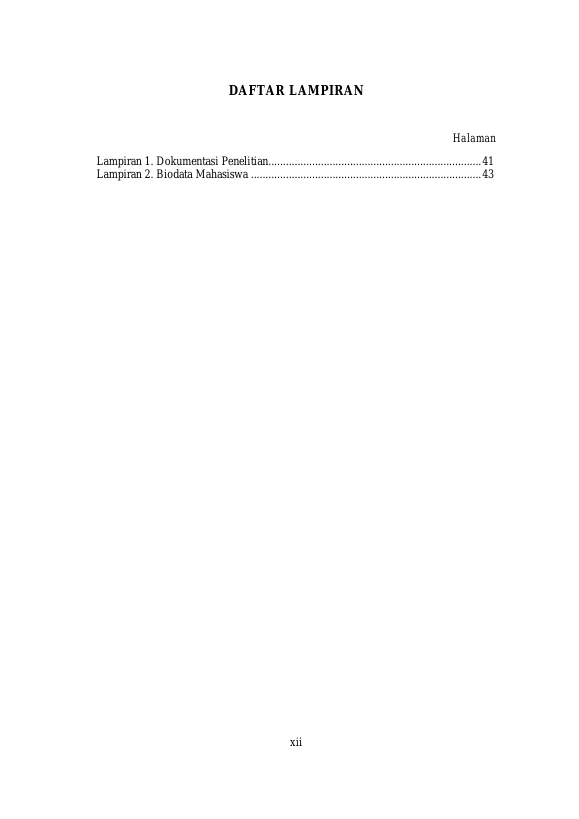 DAFTAR LAMPIRAN

Halaman

Lampiran 1. Dokumentasi Penelitian 41
Lampiran 2. Biodata Mahasiswa 43

xii